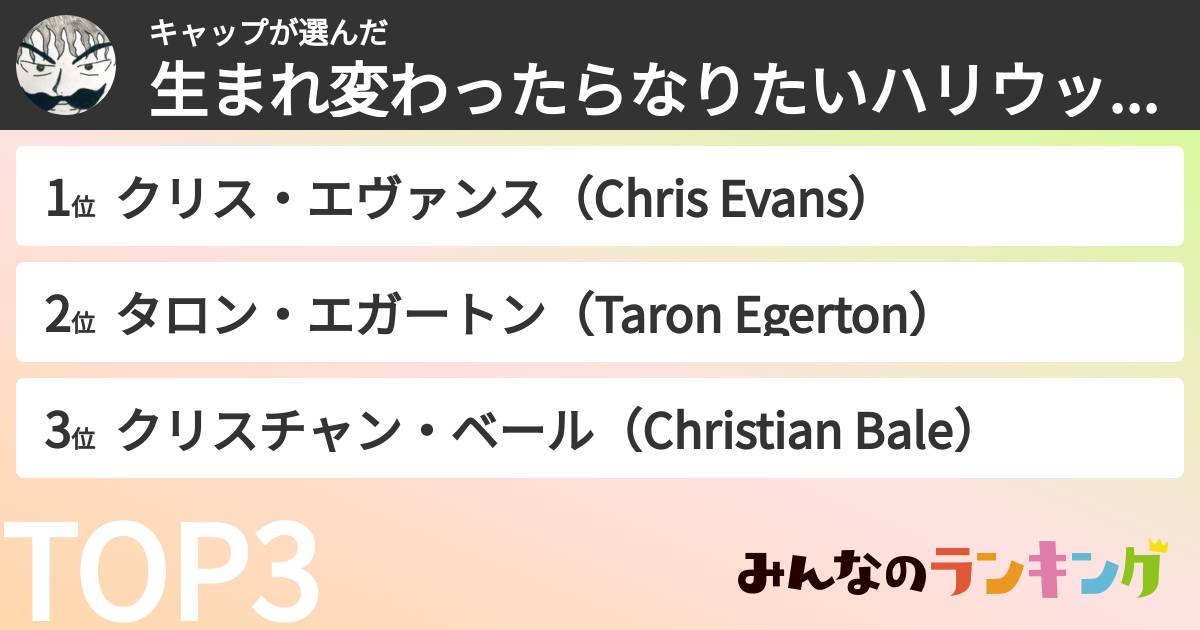 キャップが選んだ
生まれ変わったらなりたいハリウッ...

1位 クリス・エヴァンス（Chris Evans）

2位 タロン・エガートン（Taron Egerton）

3位 クリスチャン・ベール（Christian Bale）

TOP3

みんなのランキング